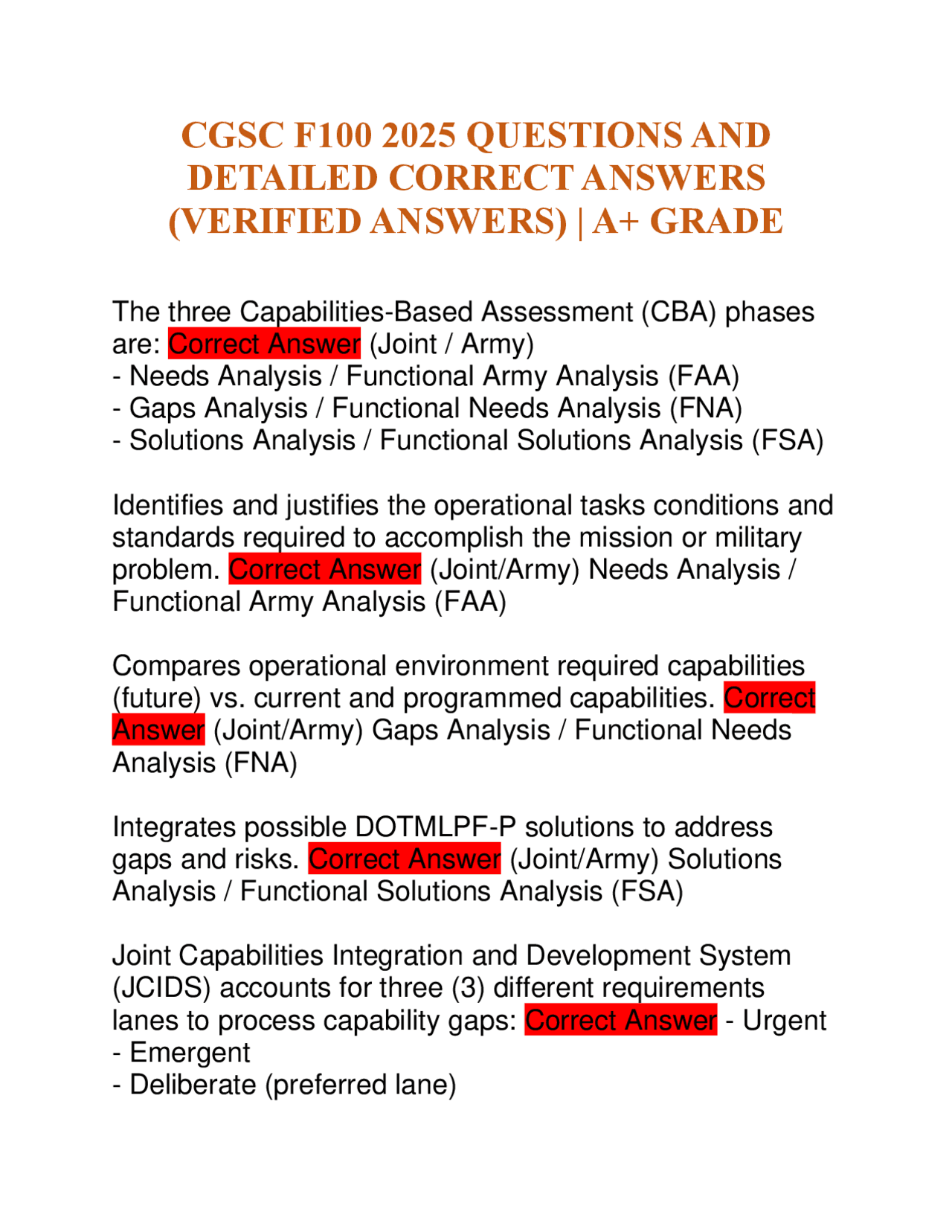 CGSC F100 2025 QUESTIONS AND DETAILED CORRECT ANSWERS (VERIFIED ANSWERS) | A+ GRADE

The three Capabilities-Based Assessment (CBA) phases are: Correct Answer (Joint / Army)
- Needs Analysis / Functional Army Analysis (FAA)
- Gaps Analysis / Functional Needs Analysis (FNA)
- Solutions Analysis / Functional Solutions Analysis (FSA)

Identifies and justifies the operational tasks conditions and standards required to accomplish the mission or military problem. Correct Answer (Joint/Army) Needs Analysis / Functional Army Analysis (FAA)

Compares operational environment required capabilities (future) vs. current and programmed capabilities. Correct Answer (Joint/Army) Gaps Analysis / Functional Needs Analysis (FNA)

Integrates possible DOTMLPF-P solutions to address gaps and risks. Correct Answer (Joint/Army) Solutions Analysis / Functional Solutions Analysis (FSA)

Joint Capabilities Integration and Development System (JCIDS) accounts for three (3) different requirements lanes to process capability gaps: Correct Answer - Urgent
- Emergent
- Deliberate (preferred lane)